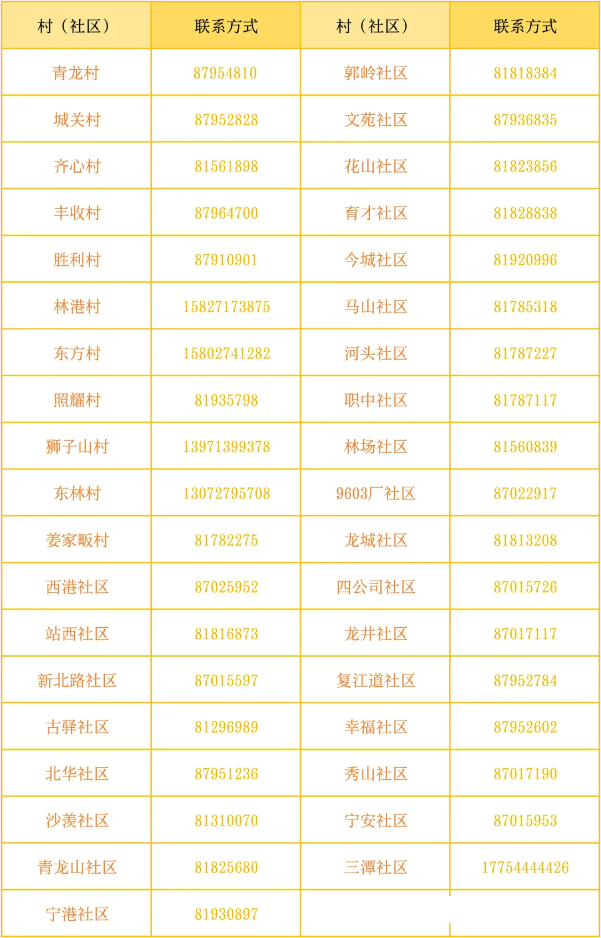 | 村（社区） | 联系方式 | 村（社区） | 联系方式 |
|---|---|---|---|
| 青龙村 | 87954810 | 郭岭社区 | 81818384 |
| 城关村 | 87952828 | 文苑社区 | 87936835 |
| 齐心村 | 81561898 | 花山社区 | 81823856 |
| 丰收村 | 87964700 | 育才社区 | 81828838 |
| 胜利村 | 87910901 | 今城社区 | 81920996 |
| 林港村 | 15827173875 | 马山社区 | 81785318 |
| 东方村 | 15802741282 | 河头社区 | 81787227 |
| 照耀村 | 81935798 | 职中社区 | 81787117 |
| 狮子山村 | 13971399378 | 林场社区 | 81560839 |
| 东林村 | 13072795708 | 9603厂社区 | 87022917 |
| 姜家畈村 | 81782275 | 龙城社区 | 81813208 |
| 西港社区 | 87025952 | 四公司社区 | 87015726 |
| 站西社区 | 81816873 | 龙井社区 | 87017117 |
| 新北路社区 | 87015597 | 复江道社区 | 87952784 |
| 古驿社区 | 81296989 | 幸福社区 | 87952602 |
| 北华社区 | 87951236 | 秀山社区 | 87017190 |
| 沙羡社区 | 81310070 | 宁安社区 | 87015953 |
| 青龙山社区 | 81825680 | 三潭社区 | 17754444426 |
| 宁港社区 | 81930897 | | |